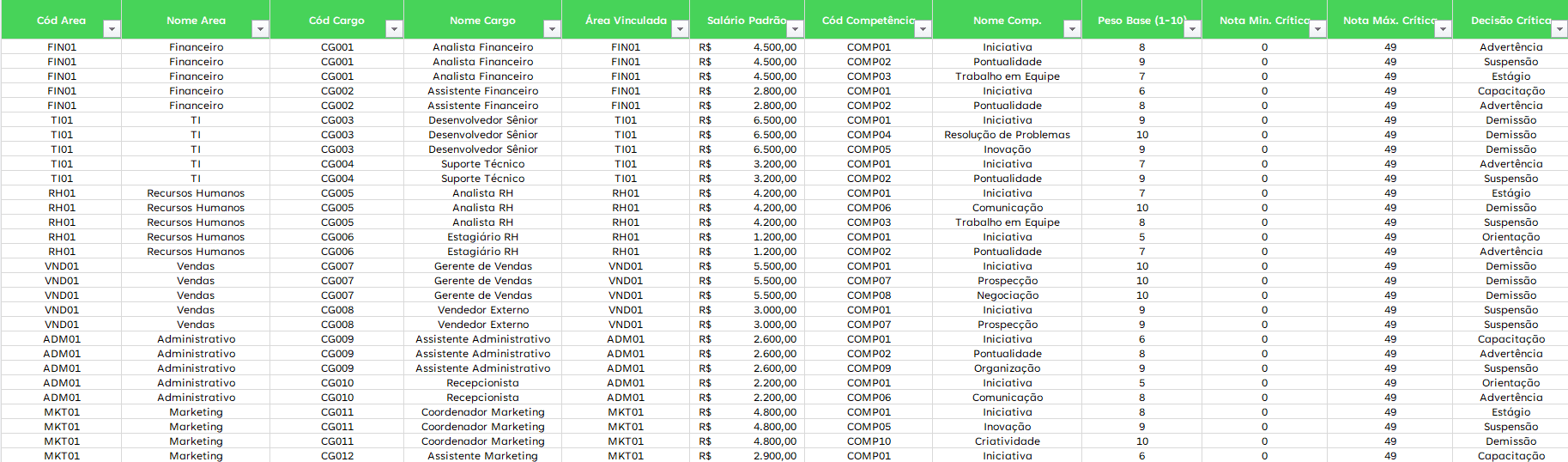 | Cód Area | Nome Area | Cód Cargo | Nome Cargo | Área Vinculada | Salário Padrão | Cód Competência | Nome Comp. | Peso Base (1-10) | Nota Min. Crítica | Nota Máx. Crítica | Decisão Crítica |
|---|---|---|---|---|---|---|---|---|---|---|---|
| FIN01 | Financeiro | CG001 | Analista Financeiro | FIN01 | R$ 4.500,00 | COMP01 | Iniciativa | 8 | 0 | 49 | Advertência |
| FIN01 | Financeiro | CG001 | Analista Financeiro | FIN01 | R$ 4.500,00 | COMP02 | Pontualidade | 9 | 0 | 49 | Suspensão |
| FIN01 | Financeiro | CG001 | Analista Financeiro | FIN01 | R$ 4.500,00 | COMP03 | Trabalho em Equipe | 7 | 0 | 49 | Estágio |
| FIN01 | Financeiro | CG002 | Assistente Financeiro | FIN01 | R$ 2.800,00 | COMP01 | Iniciativa | 6 | 0 | 49 | Capacitação |
| FIN01 | Financeiro | CG002 | Assistente Financeiro | FIN01 | R$ 2.800,00 | COMP02 | Pontualidade | 8 | 0 | 49 | Advertência |
| TI01 | TI | CG003 | Desenvolvedor Sênior | TI01 | R$ 6.500,00 | COMP01 | Iniciativa | 9 | 0 | 49 | Demissão |
| TI01 | TI | CG003 | Desenvolvedor Sênior | TI01 | R$ 6.500,00 | COMP04 | Resolução de Problemas | 10 | 0 | 49 | Demissão |
| TI01 | TI | CG003 | Desenvolvedor Sênior | TI01 | R$ 6.500,00 | COMP05 | Inovação | 9 | 0 | 49 | Demissão |
| TI01 | TI | CG004 | Suporte Técnico | TI01 | R$ 3.200,00 | COMP01 | Iniciativa | 7 | 0 | 49 | Advertência |
| TI01 | TI | CG004 | Suporte Técnico | TI01 | R$ 3.200,00 | COMP02 | Pontualidade | 9 | 0 | 49 | Suspensão |
| RH01 | Recursos Humanos | CG005 | Analista RH | RH01 | R$ 4.200,00 | COMP01 | Iniciativa | 7 | 0 | 49 | Estágio |
| RH01 | Recursos Humanos | CG005 | Analista RH | RH01 | R$ 4.200,00 | COMP06 | Comunicação | 10 | 0 | 49 | Demissão |
| RH01 | Recursos Humanos | CG005 | Analista RH | RH01 | R$ 4.200,00 | COMP03 | Trabalho em Equipe | 8 | 0 | 49 | Suspensão |
| RH01 | Recursos Humanos | CG006 | Estagiário RH | RH01 | R$ 1.200,00 | COMP01 | Iniciativa | 5 | 0 | 49 | Orientação |
| RH01 | Recursos Humanos | CG006 | Estagiário RH | RH01 | R$ 1.200,00 | COMP02 | Pontualidade | 7 | 0 | 49 | Advertência |
| VND01 | Vendas | CG007 | Gerente de Vendas | VND01 | R$ 5.500,00 | COMP01 | Iniciativa | 10 | 0 | 49 | Demissão |
| VND01 | Vendas | CG007 | Gerente de Vendas | VND01 | R$ 5.500,00 | COMP07 | Prospecção | 10 | 0 | 49 | Demissão |
| VND01 | Vendas | CG007 | Gerente de Vendas | VND01 | R$ 5.500,00 | COMP08 | Negociação | 10 | 0 | 49 | Demissão |
| VND01 | Vendas | CG008 | Vendedor Externo | VND01 | R$ 3.000,00 | COMP01 | Iniciativa | 9 | 0 | 49 | Suspensão |
| VND01 | Vendas | CG008 | Vendedor Externo | VND01 | R$ 3.000,00 | COMP07 | Prospecção | 9 | 0 | 49 | Suspensão |
| ADM01 | Administrativo | CG009 | Assistente Administrativo | ADM01 | R$ 2.600,00 | COMP01 | Iniciativa | 6 | 0 | 49 | Capacitação |
| ADM01 | Administrativo | CG009 | Assistente Administrativo | ADM01 | R$ 2.600,00 | COMP02 | Pontualidade | 8 | 0 | 49 | Advertência |
| ADM01 | Administrativo | CG009 | Assistente Administrativo | ADM01 | R$ 2.600,00 | COMP09 | Organização | 9 | 0 | 49 | Suspensão |
| ADM01 | Administrativo | CG010 | Recepcionista | ADM01 | R$ 2.200,00 | COMP01 | Iniciativa | 5 | 0 | 49 | Orientação |
| ADM01 | Administrativo | CG010 | Recepcionista | ADM01 | R$ 2.200,00 | COMP06 | Comunicação | 8 | 0 | 49 | Advertência |
| MKT01 | Marketing | CG011 | Coordenador Marketing | MKT01 | R$ 4.800,00 | COMP01 | Iniciativa | 8 | 0 | 49 | Estágio |
| MKT01 | Marketing | CG011 | Coordenador Marketing | MKT01 | R$ 4.800,00 | COMP05 | Inovação | 9 | 0 | 49 | Suspensão |
| MKT01 | Marketing | CG011 | Coordenador Marketing | MKT01 | R$ 4.800,00 | COMP10 | Criatividade | 10 | 0 | 49 | Demissão |
| MKT01 | Marketing | CG012 | Assistente Marketing | MKT01 | R$ 2.900,00 | COMP01 | Iniciativa | 6 | 0 | 49 | Capacitação |